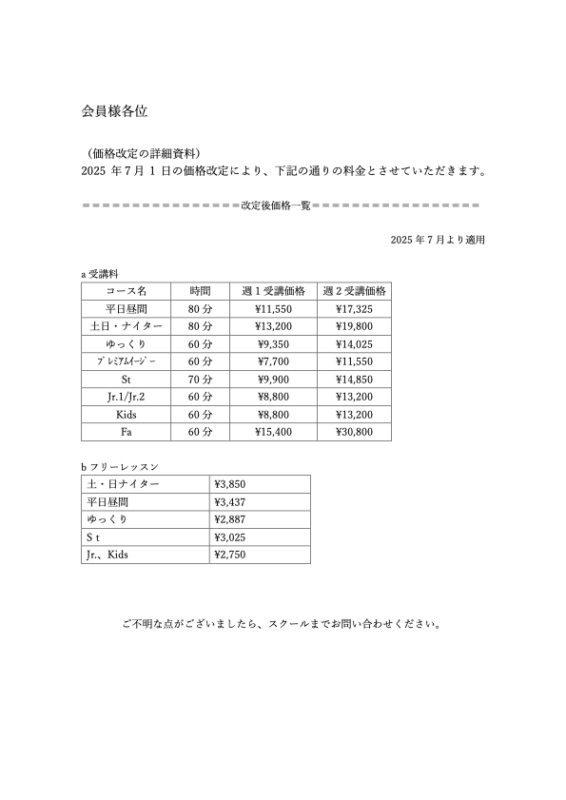 会員様各位

（価格改定の詳細資料）
2025 年 7 月 1 日の価格改定により、下記の通りの料金とさせていただきます。

================改定後価格一覧================

2025 年 7 月より適用

a 受講料

| コース名 | 時間 | 週 1 受講価格 | 週 2 受講価格 |
|---|---|---|---|
| 平日昼間 | 80 分 | ¥11,550 | ¥17,325 |
| 土日・ナイター | 80 分 | ¥13,200 | ¥19,800 |
| ゆっくり | 60 分 | ¥9,350 | ¥14,025 |
| ﾌﾟﾚﾐｱﾑｲｰｼﾞｰ | 60 分 | ¥7,700 | ¥11,550 |
| St | 70 分 | ¥9,900 | ¥14,850 |
| Jr.1/Jr.2 | 60 分 | ¥8,800 | ¥13,200 |
| Kids | 60 分 | ¥8,800 | ¥13,200 |
| Fa | 60 分 | ¥15,400 | ¥30,800 |

b フリーレッスン

| 土・日ナイター | ¥3,850 |
|---|---|
| 平日昼間 | ¥3,437 |
| ゆっくり | ¥2,887 |
| S t | ¥3,025 |
| Jr.、Kids | ¥2,750 |

ご不明な点がございましたら、スクールまでお問い合わせください。